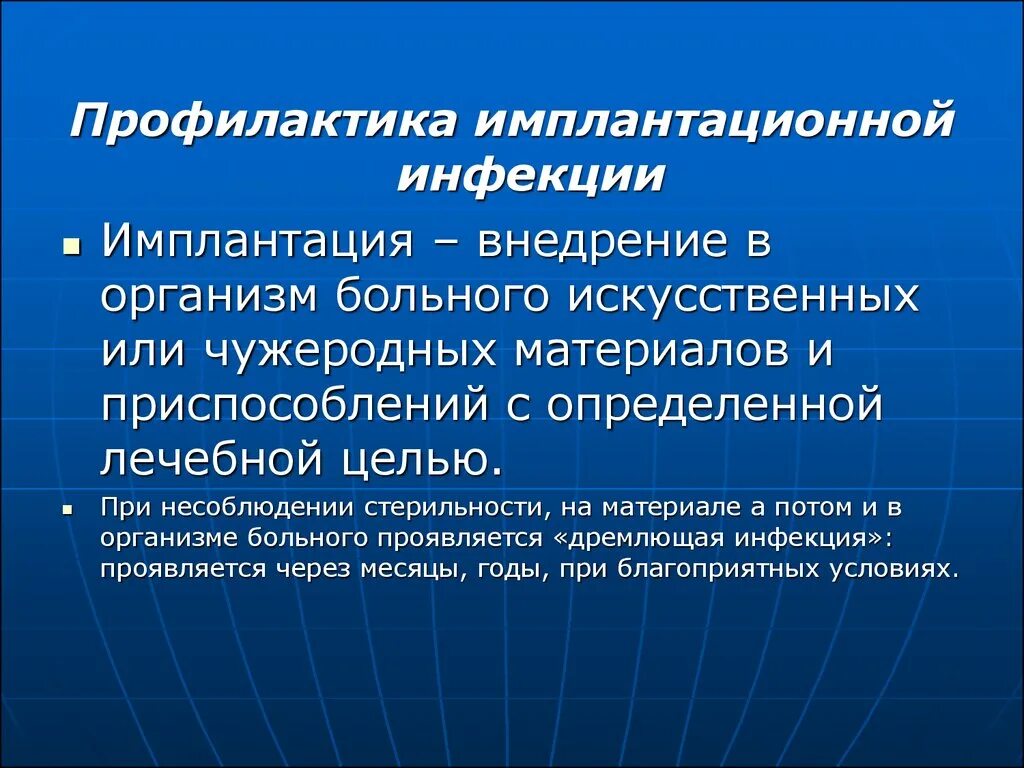 Профилактика имплантационной инфекции

Имплантация – внедрение в организм больного искусственных или чужеродных материалов и приспособлений с определенной лечебной целью.

При несоблюдении стерильности, на материале а потом и в организме больного проявляется «дремлющая инфекция»: проявляется через месяцы, годы, при благоприятных условиях.